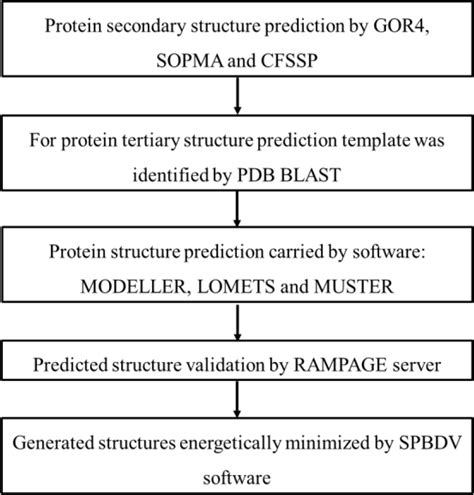 Protein secondary structure prediction by GOR4, SOPMA and CFSSP

For protein tertiary structure prediction template was identified by PDB BLAST

Protein structure prediction carried by software: MODELLER, LOMETS and MUSTER

Predicted structure validation by RAMPAGE server

Generated structures energetically minimized by SPBDV software